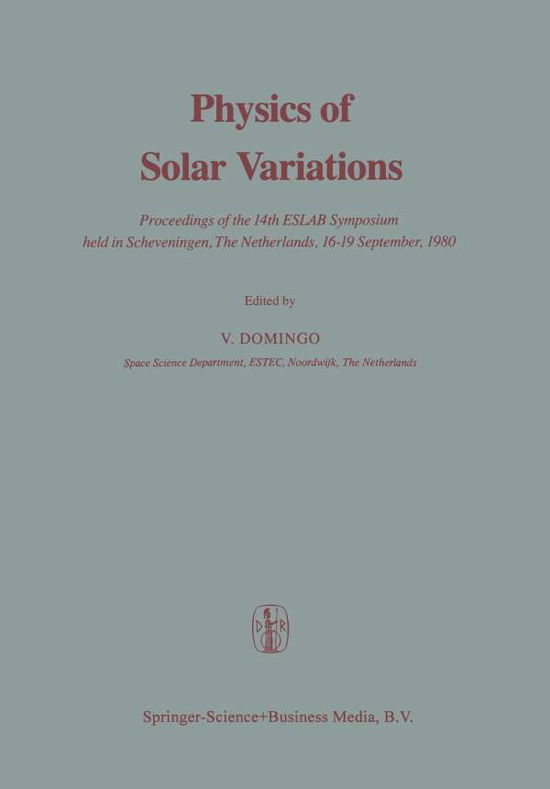 Physics of Solar Variations

Proceedings of the 14th ESLAB Symposium held in Scheveningen, The Netherlands, 16-19 September, 1980

Edited by

V. DOMINGO

Space Science Department, ESTEC, Noordwijk, The Netherlands

D R

Springer-Science+Business Media, B.V.